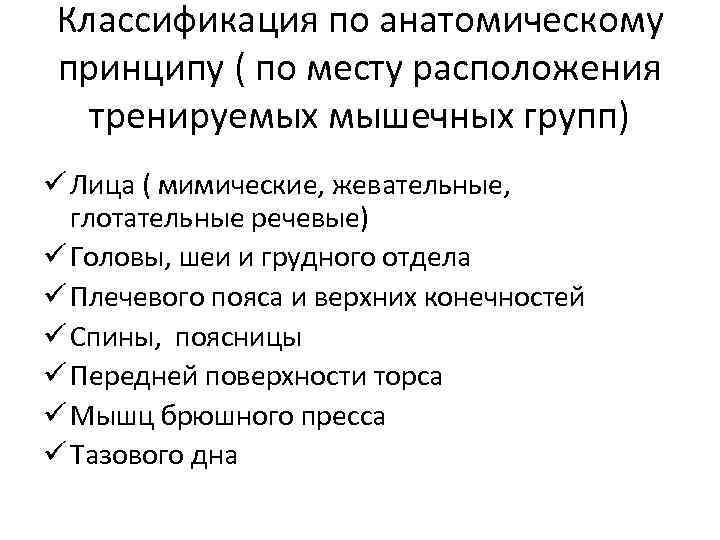 Классификация по анатомическому принципу ( по месту расположения тренируемых мышечных групп)

✓ Лица ( мимические, жевательные, глотательные речевые)
✓ Головы, шеи и грудного отдела
✓ Плечевого пояса и верхних конечностей
✓ Спины, поясницы
✓ Передней поверхности торса
✓ Мышц брюшного пресса
✓ Тазового дна